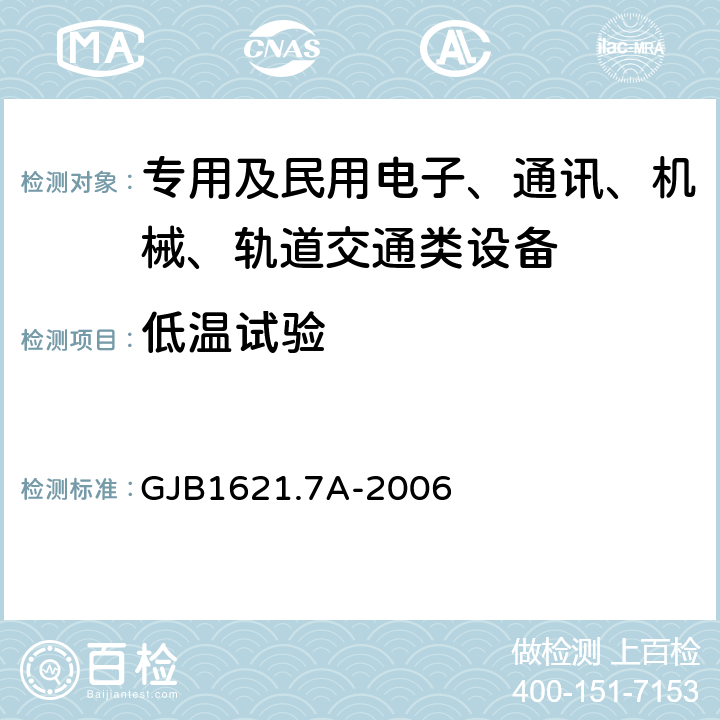 MA CNAS AC ilac-MRA

检测对象： 专用及民用电子、通讯、机械、轨道交通类设备

检测项目： 低温试验

检测标准： GJB1621.7A-2006

百检
Baijiantest.com

做检测 上百检
400-151-7153